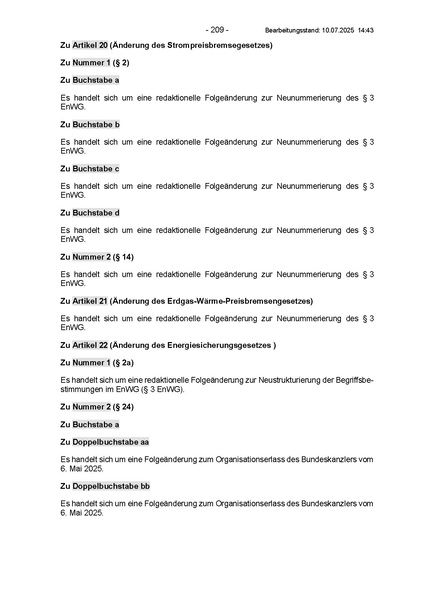 - 209 - Bearbeitungsstand: 10.07.2025 14:43

Zu Artikel 20 (Änderung des Strompreisbremsegesetzes)

Zu Nummer 1 (§ 2)

Zu Buchstabe a

Es handelt sich um eine redaktionelle Folgeänderung zur Neunummerierung des § 3 EnWG.

Zu Buchstabe b

Es handelt sich um eine redaktionelle Folgeänderung zur Neunummerierung des § 3 EnWG.

Zu Buchstabe c

Es handelt sich um eine redaktionelle Folgeänderung zur Neunummerierung des § 3 EnWG.

Zu Buchstabe d

Es handelt sich um eine redaktionelle Folgeänderung zur Neunummerierung des § 3 EnWG.

Zu Nummer 2 (§ 14)

Es handelt sich um eine redaktionelle Folgeänderung zur Neunummerierung des § 3 EnWG.

Zu Artikel 21 (Änderung des Erdgas-Wärme-Preisbremsengesetzes)

Es handelt sich um eine redaktionelle Folgeänderung zur Neunummerierung des § 3 EnWG.

Zu Artikel 22 (Änderung des Energiesicherungsgesetzes )

Zu Nummer 1 (§ 2a)

Es handelt sich um eine redaktionelle Folgeänderung zur Neustrukturierung der Begriffsbestimmungen im EnWG (§ 3 EnWG).

Zu Nummer 2 (§ 24)

Zu Buchstabe a

Zu Doppelbuchstabe aa

Es handelt sich um eine Folgeänderung zum Organisationserlass des Bundeskanzlers vom 6. Mai 2025.

Zu Doppelbuchstabe bb

Es handelt sich um eine Folgeänderung zum Organisationserlass des Bundeskanzlers vom 6. Mai 2025.